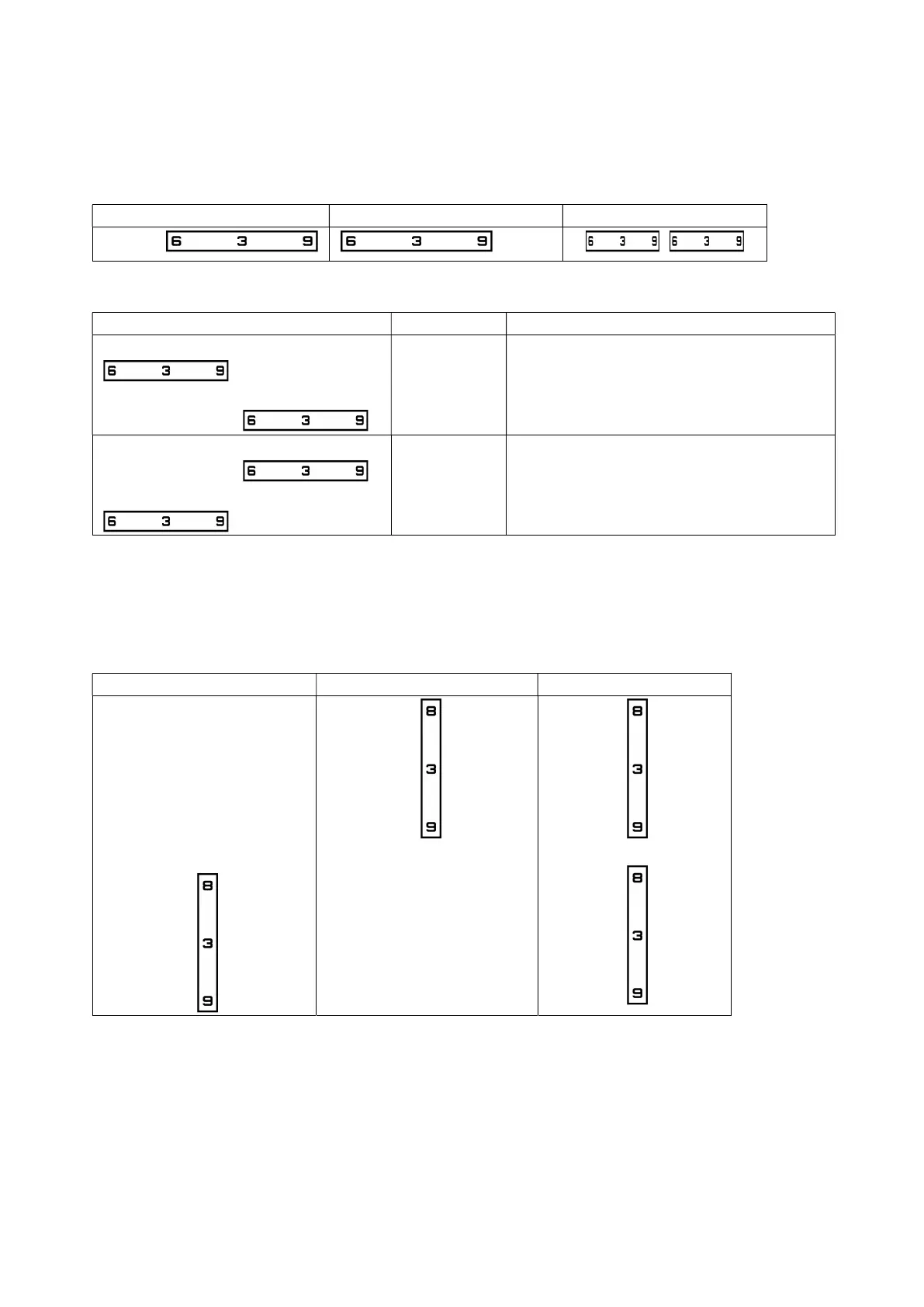 | | | |
|---|---|---|
| 6 3 9 | 6 3 9 | 6 3 9 6 3 9 |

| | | |
|---|---|---|
| 6 3 9 6 3 9 | | |
| 6 3 9 6 3 9 | | |

| | | |
|---|---|---|
| 8 3 9 | 8 3 9 | 8 3 9 8 3 9 |